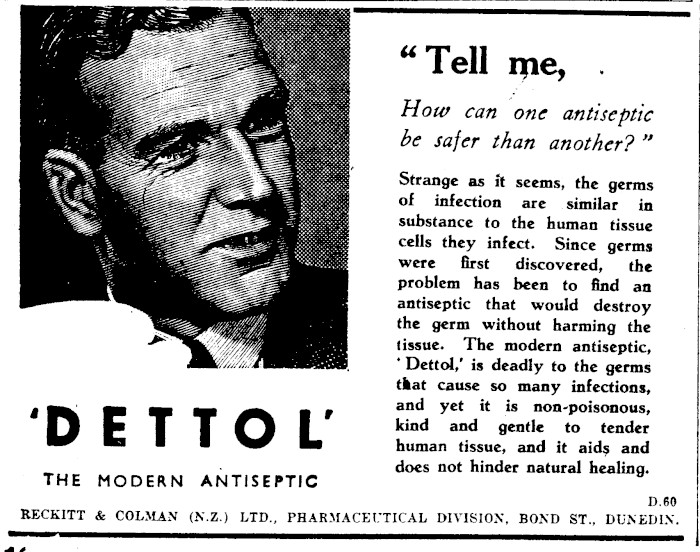 "Tell me,

How can one antiseptic be safer than another?"

Strange as it seems, the germs of infection are similar in substance to the human tissue cells they infect. Since germs were first discovered, the problem has been to find an antiseptic that would destroy the germ without harming the tissue. The modern antiseptic, 'Dettol,' is deadly to the germs that cause so many infections, and yet it is non-poisonous, kind and gentle to tender human tissue, and it aids and does not hinder natural healing.

'DETTOL'

THE MODERN ANTISEPTIC

D.60

RECKITT & COLMAN (N.Z.) LTD., PHARMACEUTICAL DIVISION, BOND ST., DUNEDIN.